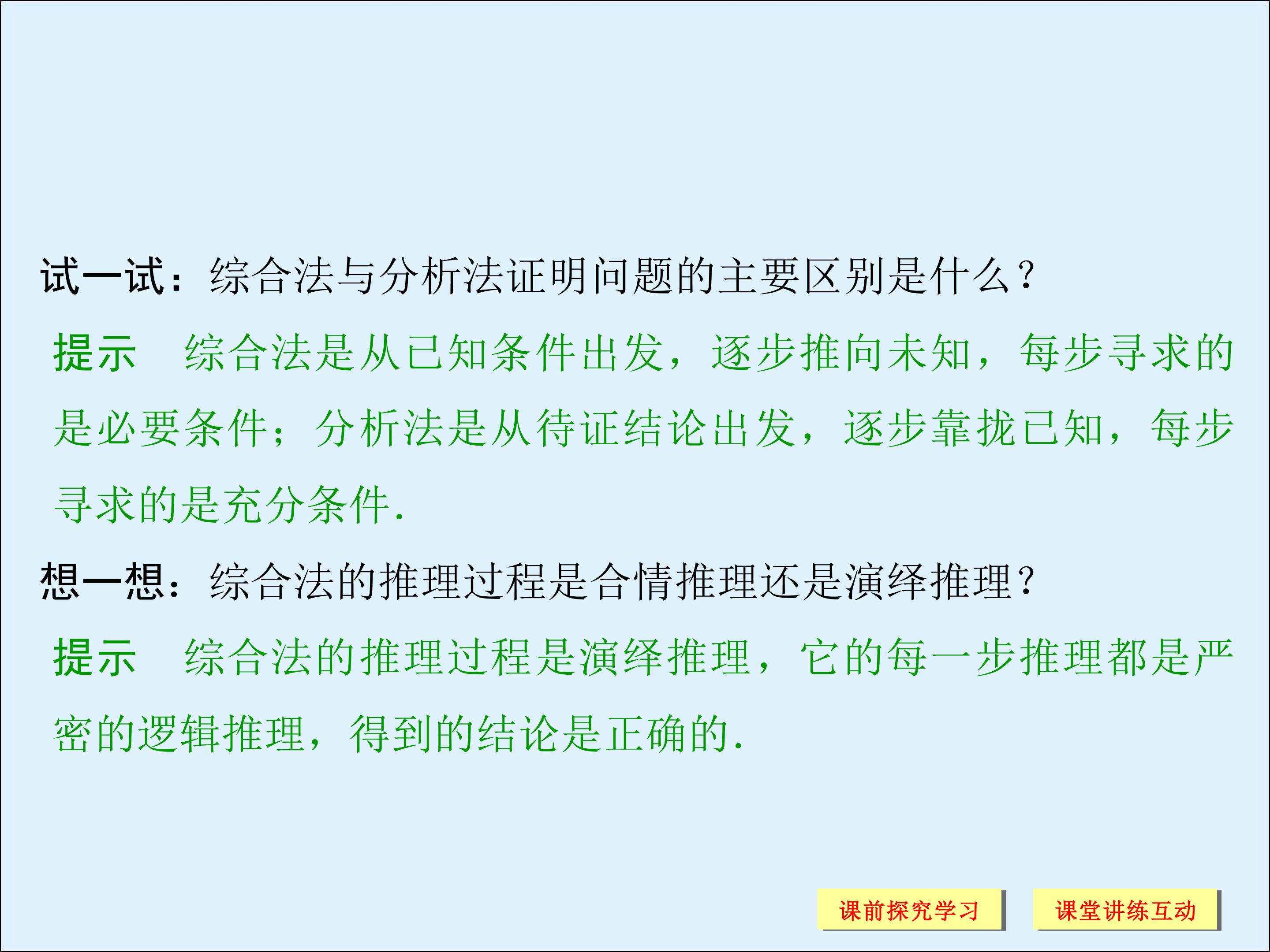 试一试：综合法与分析法证明问题的主要区别是什么？

提示　综合法是从已知条件出发，逐步推向未知，每步寻求的是必要条件；分析法是从待证结论出发，逐步靠拢已知，每步寻求的是充分条件.

想一想：综合法的推理过程是合情推理还是演绎推理？

提示　综合法的推理过程是演绎推理，它的每一步推理都是严密的逻辑推理，得到的结论是正确的.

课前探究学习 课堂讲练互动